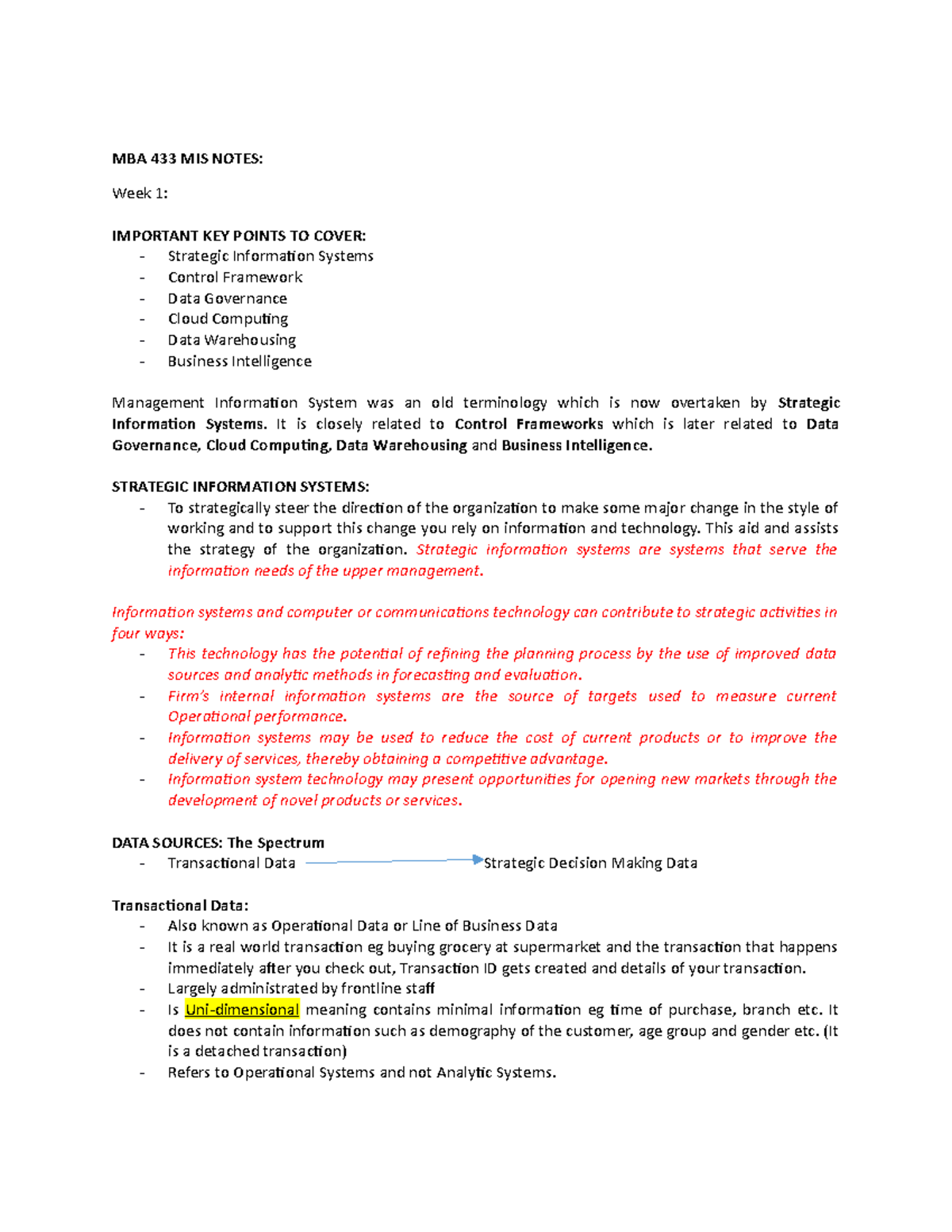 MBA 433 MIS NOTES:

Week 1:

IMPORTANT KEY POINTS TO COVER:
- Strategic Information Systems
- Control Framework
- Data Governance
- Cloud Computing
- Data Warehousing
- Business Intelligence

Management Information System was an old terminology which is now overtaken by Strategic Information Systems. It is closely related to Control Frameworks which is later related to Data Governance, Cloud Computing, Data Warehousing and Business Intelligence.

STRATEGIC INFORMATION SYSTEMS:
- To strategically steer the direction of the organization to make some major change in the style of working and to support this change you rely on information and technology. This aid and assists the strategy of the organization. Strategic information systems are systems that serve the information needs of the upper management.

Information systems and computer or communications technology can contribute to strategic activities in four ways:
- This technology has the potential of refining the planning process by the use of improved data sources and analytic methods in forecasting and evaluation.
- Firm's internal information systems are the source of targets used to measure current Operational performance.
- Information systems may be used to reduce the cost of current products or to improve the delivery of services, thereby obtaining a competitive advantage.
- Information system technology may present opportunities for opening new markets through the development of novel products or services.

DATA SOURCES: The Spectrum
- Transactional Data Strategic Decision Making Data

Transactional Data:
- Also known as Operational Data or Line of Business Data
- It is a real world transaction eg buying grocery at supermarket and the transaction that happens immediately after you check out, Transaction ID gets created and details of your transaction.
- Largely administrated by frontline staff
- Is Uni-dimensional meaning contains minimal information eg time of purchase, branch etc. It does not contain information such as demography of the customer, age group and gender etc. (It is a detached transaction)
- Refers to Operational Systems and not Analytic Systems.